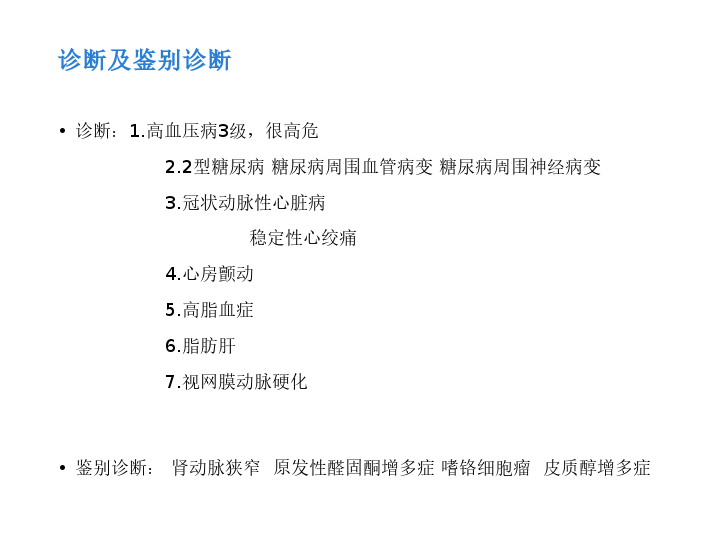 诊断及鉴别诊断

• 诊断：1.高血压病3级，很高危

2.2型糖尿病 糖尿病周围血管病变 糖尿病周围神经病变

3.冠状动脉性心脏病

稳定性心绞痛

4.心房颤动

5.高脂血症

6.脂肪肝

7.视网膜动脉硬化

• 鉴别诊断： 肾动脉狭窄 原发性醛固酮增多症 嗜铬细胞瘤 皮质醇增多症